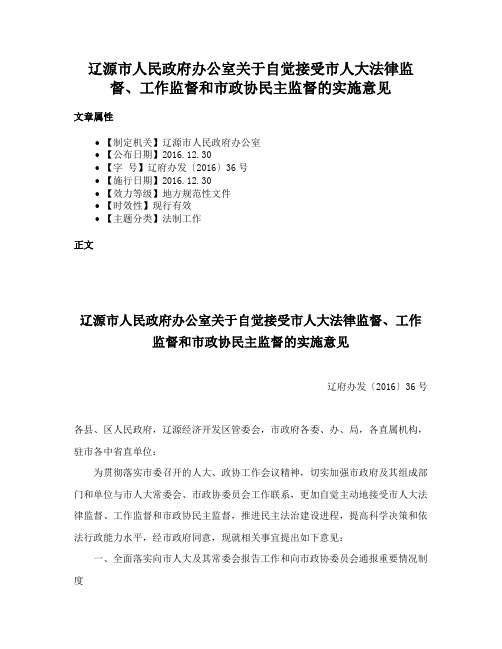 辽源市人民政府办公室关于自觉接受市人大法律监督、工作监督和市政协民主监督的实施意见

文章属性

- 【制定机关】辽源市人民政府办公室
- 【公布日期】2016.12.30
- 【字 号】辽府办发〔2016〕36号
- 【施行日期】2016.12.30
- 【效力等级】地方规范性文件
- 【时效性】现行有效
- 【主题分类】法制工作

正文

辽源市人民政府办公室关于自觉接受市人大法律监督、工作监督和市政协民主监督的实施意见

辽府办发〔2016〕36号

各县、区人民政府，辽源经济开发区管委会，市政府各委、办、局，各直属机构，驻市各中省直单位：

为贯彻落实市委召开的人大、政协工作会议精神，切实加强市政府及其组成部门和单位与市人大常委会、市政协委员会工作联系，更加自觉主动地接受市人大法律监督、工作监督和市政协民主监督，推进民主法治建设进程，提高科学决策和依法行政能力水平，经市政府同意，现就相关事宜提出如下意见：

一、全面落实向市人大及其常委会报告工作和向市政协委员会通报重要情况制度